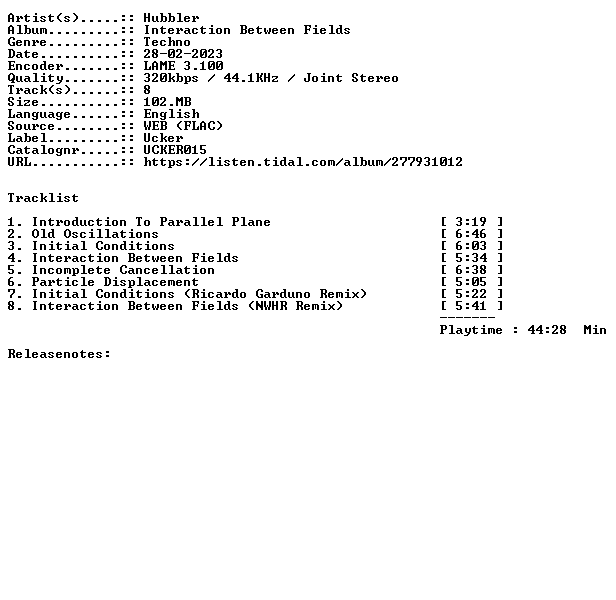 Artist(s).....:: Hubbler
Album.........:: Interaction Between Fields
Genre.........:: Techno
Date..........:: 28-02-2023
Encoder.......:: LAME 3.100
Quality.......:: 320kbps / 44.1KHz / Joint Stereo
Track(s)......:: 8
Size..........:: 102.MB
Language......:: English
Source........:: WEB (FLAC)
Label.........:: Ucker
Catalognr.....:: UCKER015
URL...........:: https://listen.tidal.com/album/277931012

Tracklist

1. Introduction To Parallel Plane [ 3:19 ]
2. Old Oscillations [ 6:46 ]
3. Initial Conditions [ 6:03 ]
4. Interaction Between Fields [ 5:34 ]
5. Incomplete Cancellation [ 6:38 ]
6. Particle Displacement [ 5:05 ]
7. Initial Conditions (Ricardo Garduno Remix) [ 5:22 ]
8. Interaction Between Fields (NWHR Remix) [ 5:41 ]
-------
Playtime : 44:28 Min

Releasenotes: